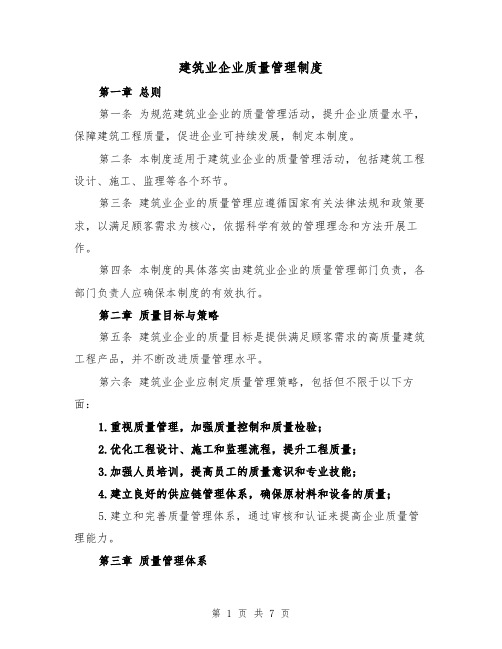 建筑业企业质量管理制度

第一章 总则

第一条 为规范建筑业企业的质量管理活动，提升企业质量水平，保障建筑工程质量，促进企业可持续发展，制定本制度。

第二条 本制度适用于建筑业企业的质量管理活动，包括建筑工程设计、施工、监理等各个环节。

第三条 建筑业企业的质量管理应遵循国家有关法律法规和政策要求，以满足顾客需求为核心，依据科学有效的管理理念和方法开展工作。

第四条 本制度的具体落实由建筑业企业的质量管理部门负责，各部门负责人应确保本制度的有效执行。

第二章 质量目标与策略

第五条 建筑业企业的质量目标是提供满足顾客需求的高质量建筑工程产品，并不断改进质量管理水平。

第六条 建筑业企业应制定质量管理策略，包括但不限于以下方面：

1.重视质量管理，加强质量控制和质量检验；

2.优化工程设计、施工和监理流程，提升工程质量；

3.加强人员培训，提高员工的质量意识和专业技能；

4.建立良好的供应链管理体系，确保原材料和设备的质量；

5.建立和完善质量管理体系，通过审核和认证来提高企业质量管理能力。

第三章 质量管理体系

第 1 页 共 7 页